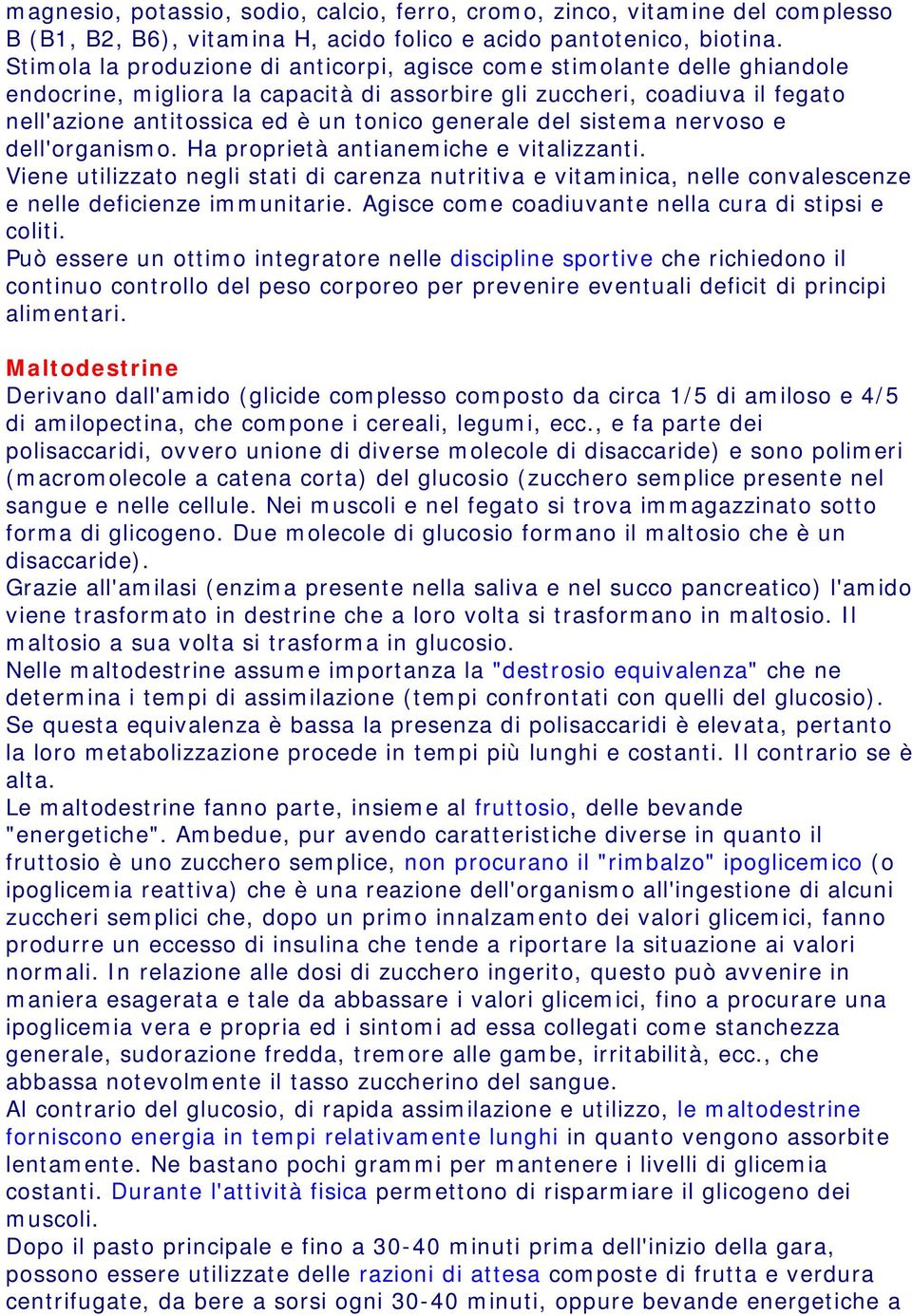 magnesio, potassio, sodio, calcio, ferro, cromo, zinco, vitamine del complesso B (B1, B2, B6), vitamina H, acido folico e acido pantotenico, biotina.
Stimola la produzione di anticorpi, agisce come stimolante delle ghiandole endocrine, migliora la capacità di assorbire gli zuccheri, coadiuva il fegato nell'azione antitossica ed è un tonico generale del sistema nervoso e dell'organismo. Ha proprietà antianemiche e vitalizzanti.
Viene utilizzato negli stati di carenza nutritiva e vitaminica, nelle convalescenze e nelle deficienze immunitarie. Agisce come coadiuvante nella cura di stipsi e coliti.
Può essere un ottimo integratore nelle discipline sportive che richiedono il continuo controllo del peso corporeo per prevenire eventuali deficit di principi alimentari.

Maltodestrine
Derivano dall'amido (glicide complesso composto da circa 1/5 di amiloso e 4/5 di amilopectina, che compone i cereali, legumi, ecc., e fa parte dei polisaccaridi, ovvero unione di diverse molecole di disaccaride) e sono polimeri (macromolecole a catena corta) del glucosio (zucchero semplice presente nel sangue e nelle cellule. Nei muscoli e nel fegato si trova immagazzinato sotto forma di glicogeno. Due molecole di glucosio formano il maltosio che è un disaccaride).
Grazie all'amilasi (enzima presente nella saliva e nel succo pancreatico) l'amido viene trasformato in destrine che a loro volta si trasformano in maltosio. Il maltosio a sua volta si trasforma in glucosio.
Nelle maltodestrine assume importanza la "destrosio equivalenza" che ne determina i tempi di assimilazione (tempi confrontati con quelli del glucosio). Se questa equivalenza è bassa la presenza di polisaccaridi è elevata, pertanto la loro metabolizzazione procede in tempi più lunghi e costanti. Il contrario se è alta.
Le maltodestrine fanno parte, insieme al fruttosio, delle bevande "energetiche". Ambedue, pur avendo caratteristiche diverse in quanto il fruttosio è uno zucchero semplice, non procurano il "rimbalzo" ipoglicemico (o ipoglicemia reattiva) che è una reazione dell'organismo all'ingestione di alcuni zuccheri semplici che, dopo un primo innalzamento dei valori glicemici, fanno produrre un eccesso di insulina che tende a riportare la situazione ai valori normali. In relazione alle dosi di zucchero ingerito, questo può avvenire in maniera esagerata e tale da abbassare i valori glicemici, fino a procurare una ipoglicemia vera e propria ed i sintomi ad essa collegati come stanchezza generale, sudorazione fredda, tremore alle gambe, irritabilità, ecc., che abbassa notevolmente il tasso zuccherino del sangue.
Al contrario del glucosio, di rapida assimilazione e utilizzo, le maltodestrine forniscono energia in tempi relativamente lunghi in quanto vengono assorbite lentamente. Ne bastano pochi grammi per mantenere i livelli di glicemia costanti. Durante l'attività fisica permettono di risparmiare il glicogeno dei muscoli.
Dopo il pasto principale e fino a 30-40 minuti prima dell'inizio della gara, possono essere utilizzate delle razioni di attesa composte di frutta e verdura centrifugate, da bere a sorsi ogni 30-40 minuti, oppure bevande energetiche a